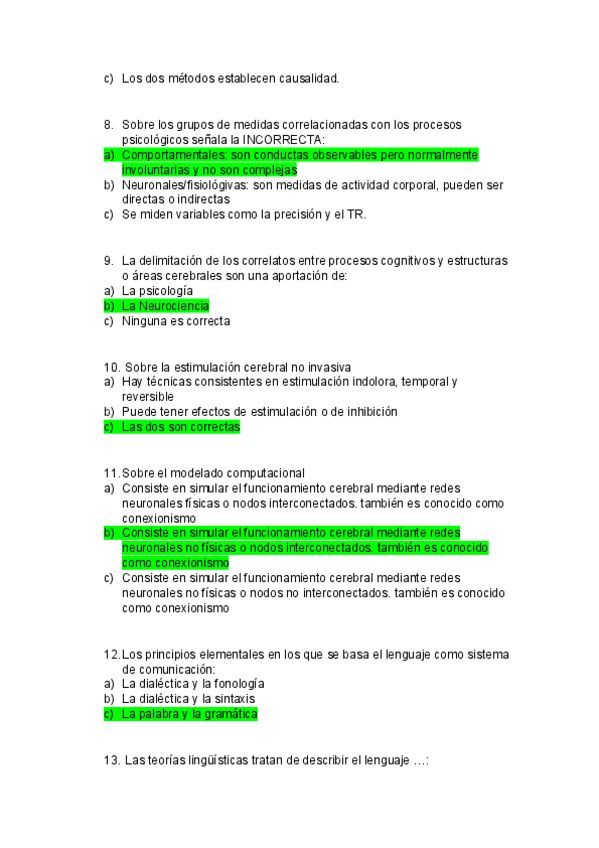 c) Los dos métodos establecen causalidad.

8. Sobre los grupos de medidas correlacionadas con los procesos psicológicos señala la INCORRECTA:
a) Comportamentales: son conductas observables pero normalmente involuntarias y no son complejas
b) Neuronales/fisiológivas: son medidas de actividad corporal, pueden ser directas o indirectas
c) Se miden variables como la precisión y el TR.

9. La delimitación de los correlatos entre procesos cognitivos y estructuras o áreas cerebrales son una aportación de:
a) La psicología
b) La Neurociencia
c) Ninguna es correcta

10. Sobre la estimulación cerebral no invasiva
a) Hay técnicas consistentes en estimulación indolora, temporal y reversible
b) Puede tener efectos de estimulación o de inhibición
c) Las dos son correctas

11. Sobre el modelado computacional
a) Consiste en simular el funcionamiento cerebral mediante redes neuronales físicas o nodos interconectados. también es conocido como conexionismo
b) Consiste en simular el funcionamiento cerebral mediante redes neuronales no físicas o nodos interconectados. también es conocido como conexionismo
c) Consiste en simular el funcionamiento cerebral mediante redes neuronales no físicas o nodos no interconectados. también es conocido como conexionismo

12. Los principios elementales en los que se basa el lenguaje como sistema de comunicación:
a) La dialéctica y la fonología
b) La dialéctica y la sintaxis
c) La palabra y la gramática

13. Las teorías lingüísticas tratan de describir el lenguaje …: